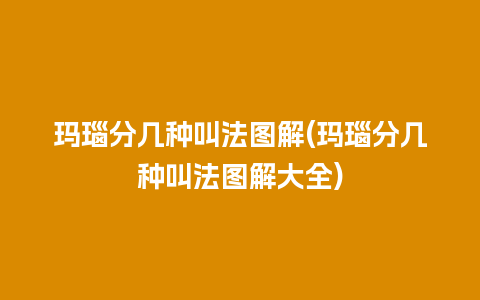 玛瑙分几种叫法图解(玛瑙分几种叫法图解大全)